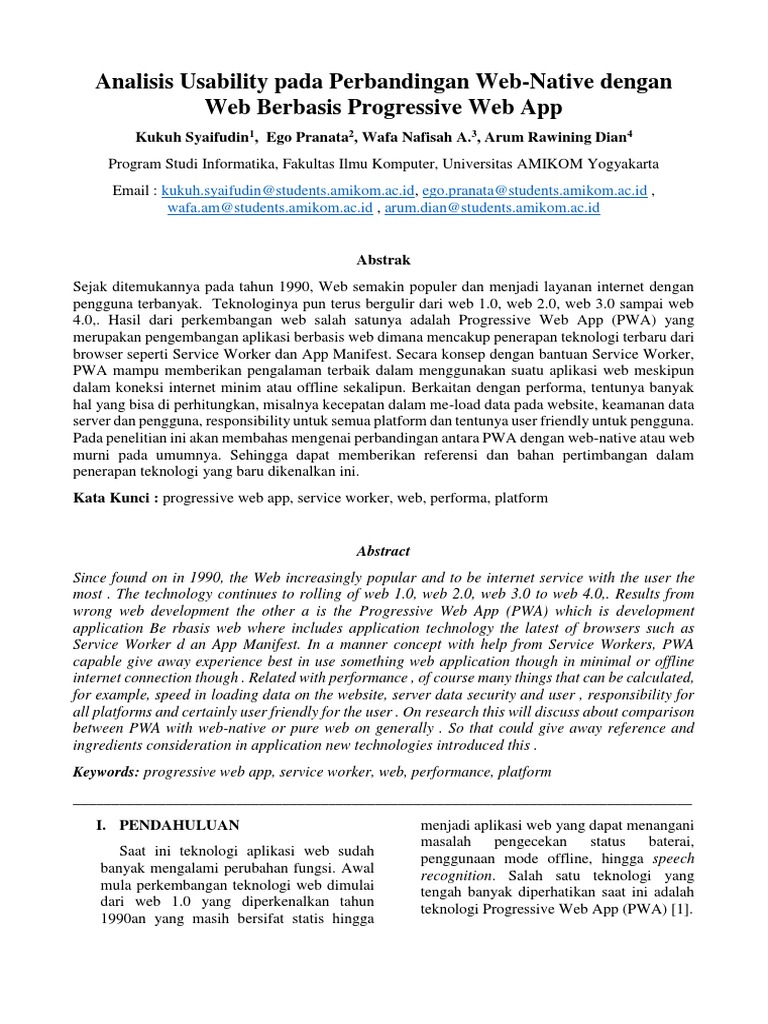 Analisis Usability pada Perbandingan Web-Native dengan Web Berbasis Progressive Web App

Kukuh Syaifudin$^1$, Ego Pranata$^2$, Wafa Nafisah A.$^3$, Arum Rawining Dian$^4$

Program Studi Informatika, Fakultas Ilmu Komputer, Universitas AMIKOM Yogyakarta

Email : kukuh.syaifudin@students.amikom.ac.id, ego.pranata@students.amikom.ac.id , wafa.am@students.amikom.ac.id , arum.dian@students.amikom.ac.id

Abstrak

Sejak ditemukannya pada tahun 1990, Web semakin populer dan menjadi layanan internet dengan pengguna terbanyak. Teknologinya pun terus bergulir dari web 1.0, web 2.0, web 3.0 sampai web 4.0,. Hasil dari perkembangan web salah satunya adalah Progressive Web App (PWA) yang merupakan pengembangan aplikasi berbasis web dimana mencakup penerapan teknologi terbaru dari browser seperti Service Worker dan App Manifest. Secara konsep dengan bantuan Service Worker, PWA mampu memberikan pengalaman terbaik dalam menggunakan suatu aplikasi web meskipun dalam koneksi internet minim atau offline sekalipun. Berkaitan dengan performa, tentunya banyak hal yang bisa di perhitungkan, misalnya kecepatan dalam me-load data pada website, keamanan data server dan pengguna, responsibility untuk semua platform dan tentunya user friendly untuk pengguna. Pada penelitian ini akan membahas mengenai perbandingan antara PWA dengan web-native atau web murni pada umumnya. Sehingga dapat memberikan referensi dan bahan pertimbangan dalam penerapan teknologi yang baru dikenalkan ini.

Kata Kunci : progressive web app, service worker, web, performa, platform

Abstract

Since found on in 1990, the Web increasingly popular and to be internet service with the user the most . The technology continues to rolling of web 1.0, web 2.0, web 3.0 to web 4.0,. Results from wrong web development the other a is the Progressive Web App (PWA) which is development application Be rbasis web where includes application technology the latest of browsers such as Service Worker d an App Manifest. In a manner concept with help from Service Workers, PWA capable give away experience best in use something web application though in minimal or offline internet connection though . Related with performance , of course many things that can be calculated, for example, speed in loading data on the website, server data security and user , responsibility for all platforms and certainly user friendly for the user . On research this will discuss about comparison between PWA with web-native or pure web on generally . So that could give away reference and ingredients consideration in application new technologies introduced this .

Keywords: progressive web app, service worker, web, performance, platform

I. PENDAHULUAN

Saat ini teknologi aplikasi web sudah banyak mengalami perubahan fungsi. Awal mula perkembangan teknologi web dimulai dari web 1.0 yang diperkenalkan tahun 1990an yang masih bersifat statis hingga

menjadi aplikasi web yang dapat menangani masalah pengecekan status baterai, penggunaan mode offline, hingga speech recognition. Salah satu teknologi yang tengah banyak diperhatikan saat ini adalah teknologi Progressive Web App (PWA) [1].